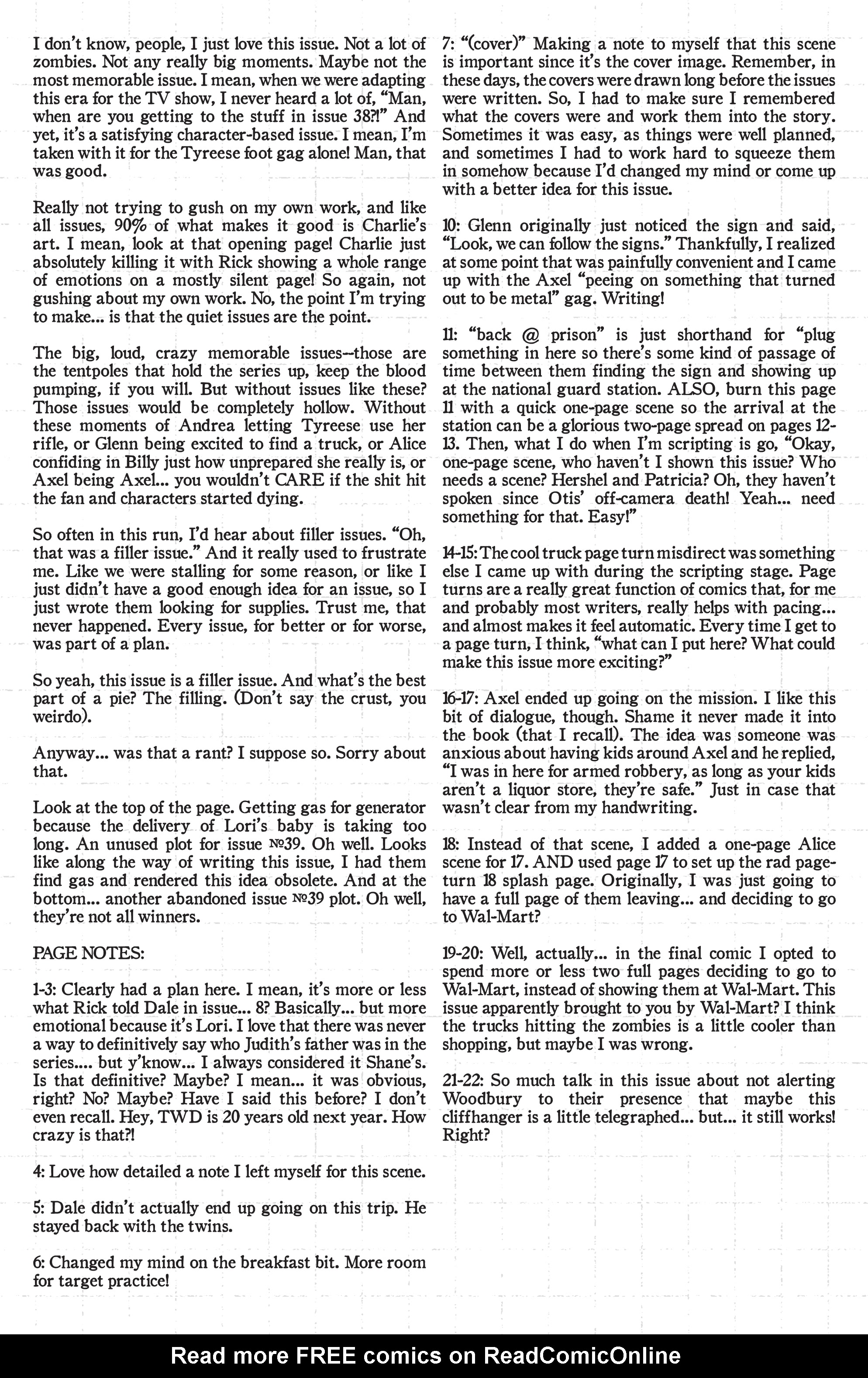 I don't know, people, I just love this issue. Not a lot of zombies. Not any really big moments. Maybe not the most memorable issue. I mean, when we were adapting this era for the TV show, I never heard a lot of, "Man, when are you getting to the stuff in issue 38?!" And yet, it's a satisfying character-based issue. I mean, I'm taken with it for the Tyreese foot gag alone! Man, that was good.

Really not trying to gush on my own work, and like all issues, 90% of what makes it good is Charlie's art. I mean, look at that opening page! Charlie just absolutely killing it with Rick showing a whole range of emotions on a mostly silent page! So again, not gushing about my own work. No, the point I'm trying to make... is that the quiet issues are the point.

The big, loud, crazy memorable issues--those are the tentpoles that hold the series up, keep the blood pumping, if you will. But without issues like these? Those issues would be completely hollow. Without these moments of Andrea letting Tyreese use her rifle, or Glenn being excited to find a truck, or Alice confiding in Billy just how unprepared she really is, or Axel being Axel... you wouldn't CARE if the shit hit the fan and characters started dying.

So often in this run, I'd hear about filler issues. "Oh, that was a filler issue." And it really used to frustrate me. Like we were stalling for some reason, or like I just didn't have a good enough idea for an issue, so I just wrote them looking for supplies. Trust me, that never happened. Every issue, for better or for worse, was part of a plan.

So yeah, this issue is a filler issue. And what's the best part of a pie? The filling. (Don't say the crust, you weirdo).

Anyway... was that a rant? I suppose so. Sorry about that.

Look at the top of the page. Getting gas for generator because the delivery of Lori's baby is taking too long. An unused plot for issue №39. Oh well. Looks like along the way of writing this issue, I had them find gas and rendered this idea obsolete. And at the bottom... another abandoned issue №39 plot. Oh well, they're not all winners.

PAGE NOTES:

1-3: Clearly had a plan here. I mean, it's more or less what Rick told Dale in issue... 8? Basically... but more emotional because it's Lori. I love that there was never a way to definitively say who Judith's father was in the series.... but y'know... I always considered it Shane's. Is that definitive? Maybe? I mean... it was obvious, right? No? Maybe? Have I said this before? I don't even recall. Hey, TWD is 20 years old next year. How crazy is that?!

4: Love how detailed a note I left myself for this scene.

5: Dale didn't actually end up going on this trip. He stayed back with the twins.

6: Changed my mind on the breakfast bit. More room for target practice!

7: "(cover)" Making a note to myself that this scene is important since it's the cover image. Remember, in these days, the covers were drawn long before the issues were written. So, I had to make sure I remembered what the covers were and work them into the story. Sometimes it was easy, as things were well planned, and sometimes I had to work hard to squeeze them in somehow because I'd changed my mind or come up with a better idea for this issue.

10: Glenn originally just noticed the sign and said, "Look, we can follow the signs." Thankfully, I realized at some point that was painfully convenient and I came up with the Axel "peeing on something that turned out to be metal" gag. Writing!

11: "back @ prison" is just shorthand for "plug something in here so there's some kind of passage of time between them finding the sign and showing up at the national guard station. ALSO, burn this page 11 with a quick one-page scene so the arrival at the station can be a glorious two-page spread on pages 12-13. Then, what I do when I'm scripting is go, "Okay, one-page scene, who haven't I shown this issue? Who needs a scene? Hershel and Patricia? Oh, they haven't spoken since Otis' off-camera death! Yeah... need something for that. Easy!"

14-15: The cool truck page turn misdirect was something else I came up with during the scripting stage. Page turns are a really great function of comics that, for me and probably most writers, really helps with pacing... and almost makes it feel automatic. Every time I get to a page turn, I think, "what can I put here? What could make this issue more exciting?"

16-17: Axel ended up going on the mission. I like this bit of dialogue, though. Shame it never made it into the book (that I recall). The idea was someone was anxious about having kids around Axel and he replied, "I was in here for armed robbery, as long as your kids aren't a liquor store, they're safe." Just in case that wasn't clear from my handwriting.

18: Instead of that scene, I added a one-page Alice scene for 17. AND used page 17 to set up the rad page-turn 18 splash page. Originally, I was just going to have a full page of them leaving... and deciding to go to Wal-Mart?

19-20: Well, actually... in the final comic I opted to spend more or less two full pages deciding to go to Wal-Mart, instead of showing them at Wal-Mart. This issue apparently brought to you by Wal-Mart? I think the trucks hitting the zombies is a little cooler than shopping, but maybe I was wrong.

21-22: So much talk in this issue about not alerting Woodbury to their presence that maybe this cliffhanger is a little telegraphed... but... it still works! Right?

Read more FREE comics on ReadComicOnline